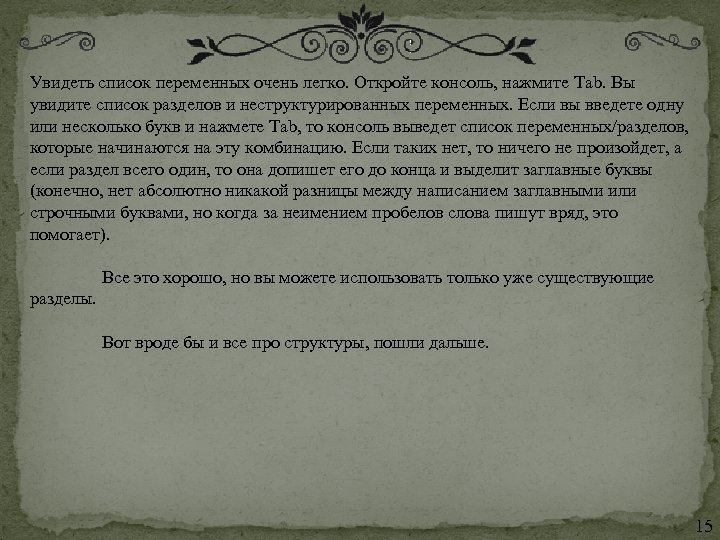 Увидеть список переменных очень легко. Откройте консоль, нажмите Tab. Вы увидите список разделов и неструктурированных переменных. Если вы введете одну или несколько букв и нажмете Tab, то консоль выведет список переменных/разделов, которые начинаются на эту комбинацию. Если таких нет, то ничего не произойдет, а если раздел всего один, то она допишет его до конца и выделит заглавные буквы (конечно, нет абсолютно никакой разницы между написанием заглавными или строчными буквами, но когда за неимением пробелов слова пишут вряд, это помогает).

Все это хорошо, но вы можете использовать только уже существующие разделы.

Вот вроде бы и все про структуры, пошли дальше.

15